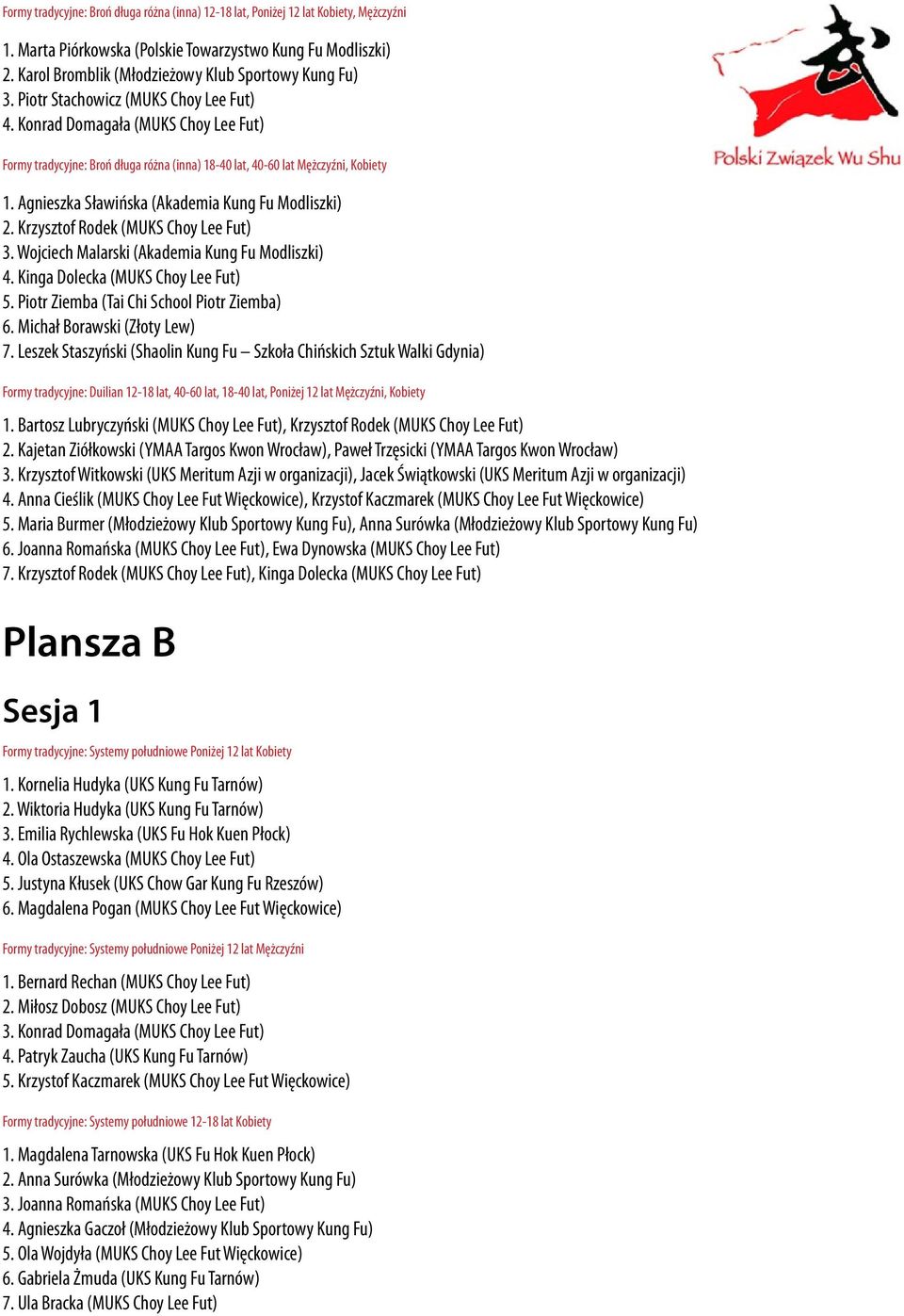 Formy tradycyjne: Broń długa różna (inna) 12-18 lat, Poniżej 12 lat Kobiety, Mężczyźni

1. Marta Piórkowska (Polskie Towarzystwo Kung Fu Modliszki)
2. Karol Bromblik (Młodzieżowy Klub Sportowy Kung Fu)
3. Piotr Stachowicz (MUKS Choy Lee Fut)
4. Konrad Domagała (MUKS Choy Lee Fut)

Polski Związek Wu Shu

Formy tradycyjne: Broń długa różna (inna) 18-40 lat, 40-60 lat Mężczyźni, Kobiety

1. Agnieszka Sławińska (Akademia Kung Fu Modliszki)
2. Krzysztof Rodek (MUKS Choy Lee Fut)
3. Wojciech Malarski (Akademia Kung Fu Modliszki)
4. Kinga Dolecka (MUKS Choy Lee Fut)
5. Piotr Ziemba (Tai Chi School Piotr Ziemba)
6. Michał Borawski (Złoty Lew)
7. Leszek Staszyński (Shaolin Kung Fu – Szkoła Chińskich Sztuk Walki Gdynia)

Formy tradycyjne: Duilian 12-18 lat, 40-60 lat, 18-40 lat, Poniżej 12 lat Mężczyźni, Kobiety

1. Bartosz Lubryczyński (MUKS Choy Lee Fut), Krzysztof Rodek (MUKS Choy Lee Fut)
2. Kajetan Ziółkowski (YMAA Targos Kwon Wrocław), Paweł Trzęsicki (YMAA Targos Kwon Wrocław)
3. Krzysztof Witkowski (UKS Meritum Azji w organizacji), Jacek Świątkowski (UKS Meritum Azji w organizacji)
4. Anna Cieślik (MUKS Choy Lee Fut Więckowice), Krzystof Kaczmarek (MUKS Choy Lee Fut Więckowice)
5. Maria Burmer (Młodzieżowy Klub Sportowy Kung Fu), Anna Surówka (Młodzieżowy Klub Sportowy Kung Fu)
6. Joanna Romańska (MUKS Choy Lee Fut), Ewa Dynowska (MUKS Choy Lee Fut)
7. Krzysztof Rodek (MUKS Choy Lee Fut), Kinga Dolecka (MUKS Choy Lee Fut)

Plansza B

Sesja 1

Formy tradycyjne: Systemy południowe Poniżej 12 lat Kobiety

1. Kornelia Hudyka (UKS Kung Fu Tarnów)
2. Wiktoria Hudyka (UKS Kung Fu Tarnów)
3. Emilia Rychlewska (UKS Fu Hok Kuen Płock)
4. Ola Ostaszewska (MUKS Choy Lee Fut)
5. Justyna Kłusek (UKS Chow Gar Kung Fu Rzeszów)
6. Magdalena Pogan (MUKS Choy Lee Fut Więckowice)

Formy tradycyjne: Systemy południowe Poniżej 12 lat Mężczyźni

1. Bernard Rechan (MUKS Choy Lee Fut)
2. Miłosz Dobosz (MUKS Choy Lee Fut)
3. Konrad Domagała (MUKS Choy Lee Fut)
4. Patryk Zaucha (UKS Kung Fu Tarnów)
5. Krzystof Kaczmarek (MUKS Choy Lee Fut Więckowice)

Formy tradycyjne: Systemy południowe 12-18 lat Kobiety

1. Magdalena Tarnowska (UKS Fu Hok Kuen Płock)
2. Anna Surówka (Młodzieżowy Klub Sportowy Kung Fu)
3. Joanna Romańska (MUKS Choy Lee Fut)
4. Agnieszka Gaczoł (Młodzieżowy Klub Sportowy Kung Fu)
5. Ola Wojdyła (MUKS Choy Lee Fut Więckowice)
6. Gabriela Żmuda (UKS Kung Fu Tarnów)
7. Ula Bracka (MUKS Choy Lee Fut)